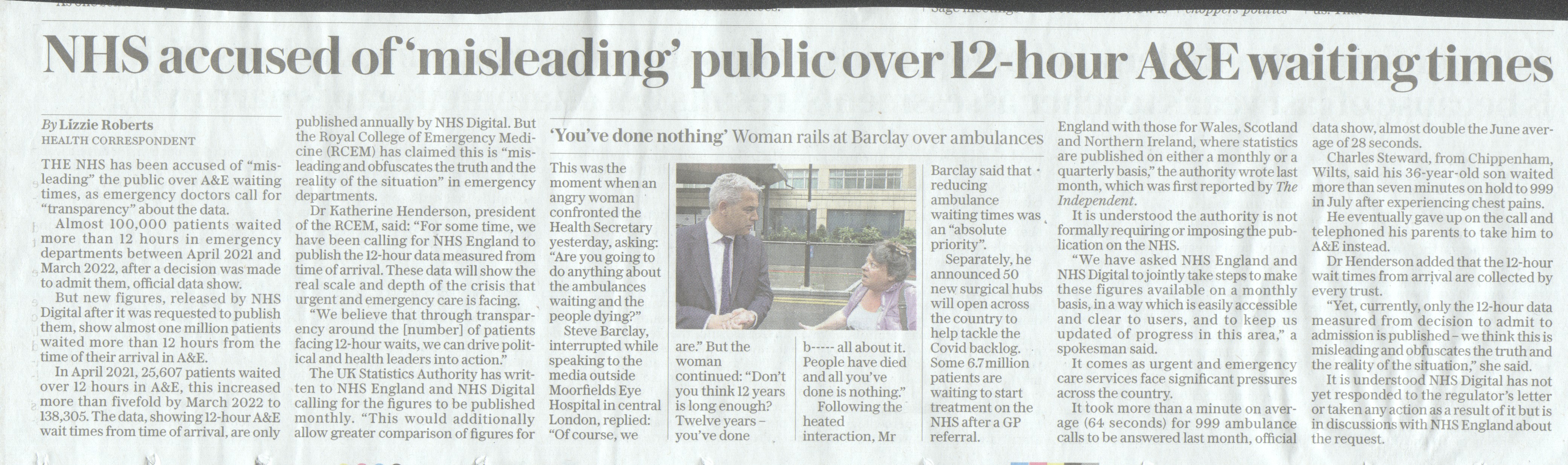 NHS accused of 'misleading' public over 12-hour A&E waiting times

By Lizzie Roberts
HEALTH CORRESPONDENT

THE NHS has been accused of "misleading" the public over A&E waiting times, as emergency doctors call for "transparency" about the data.

Almost 100,000 patients waited more than 12 hours in emergency departments between April 2021 and March 2022, after a decision was made to admit them, official data show.

But new figures, released by NHS Digital after it was requested to publish them, show almost one million patients waited more than 12 hours from the time of their arrival in A&E.

In April 2021, 25,607 patients waited over 12 hours in A&E, this increased more than fivefold by March 2022 to 138,305. The data, showing 12-hour A&E wait times from time of arrival, are only published annually by NHS Digital. But the Royal College of Emergency Medicine (RCEM) has claimed this is "misleading and obfuscates the truth and the reality of the situation" in emergency departments.

Dr Katherine Henderson, president of the RCEM, said: "For some time, we have been calling for NHS England to publish the 12-hour data measured from time of arrival. These data will show the real scale and depth of the crisis that urgent and emergency care is facing.

"We believe that through transparency around the [number] of patients facing 12-hour waits, we can drive political and health leaders into action."

The UK Statistics Authority has written to NHS England and NHS Digital calling for the figures to be published monthly. "This would additionally allow greater comparison of figures for England with those for Wales, Scotland and Northern Ireland, where statistics are published on either a monthly or a quarterly basis," the authority wrote last month, which was first reported by The Independent.

It is understood the authority is not formally requiring or imposing the publication on the NHS.

"We have asked NHS England and NHS Digital to jointly take steps to make these figures available on a monthly basis, in a way which is easily accessible and clear to users, and to keep us updated of progress in this area," a spokesman said.

It comes as urgent and emergency care services face significant pressures across the country.

It took more than a minute on average (64 seconds) for 999 ambulance calls to be answered last month, official data show, almost double the June average of 28 seconds.

Charles Steward, from Chippenham, Wilts, said his 36-year-old son waited more than seven minutes on hold to 999 in July after experiencing chest pains.

He eventually gave up on the call and telephoned his parents to take him to A&E instead.

Dr Henderson added that the 12-hour wait times from arrival are collected by every trust.

"Yet, currently, only the 12-hour data measured from decision to admit to admission is published – we think this is misleading and obfuscates the truth and the reality of the situation," she said.

It is understood NHS Digital has not yet responded to the regulator's letter or taken any action as a result of it but is in discussions with NHS England about the request.

'You've done nothing' Woman rails at Barclay over ambulances

This was the moment when an angry woman confronted the Health Secretary yesterday, asking: "Are you going to do anything about the ambulances waiting and the people dying?"

Steve Barclay, interrupted while speaking to the media outside Moorfields Eye Hospital in central London, replied: "Of course, we are." But the woman continued: "Don't you think 12 years is long enough? Twelve years – you've done b----- all about it. People have died and all you've done is nothing."

Following the heated interaction, Mr Barclay said that reducing ambulance waiting times was an "absolute priority".

Separately, he announced 50 new surgical hubs will open across the country to help tackle the Covid backlog. Some 6.7 million patients are waiting to start treatment on the NHS after a GP referral.